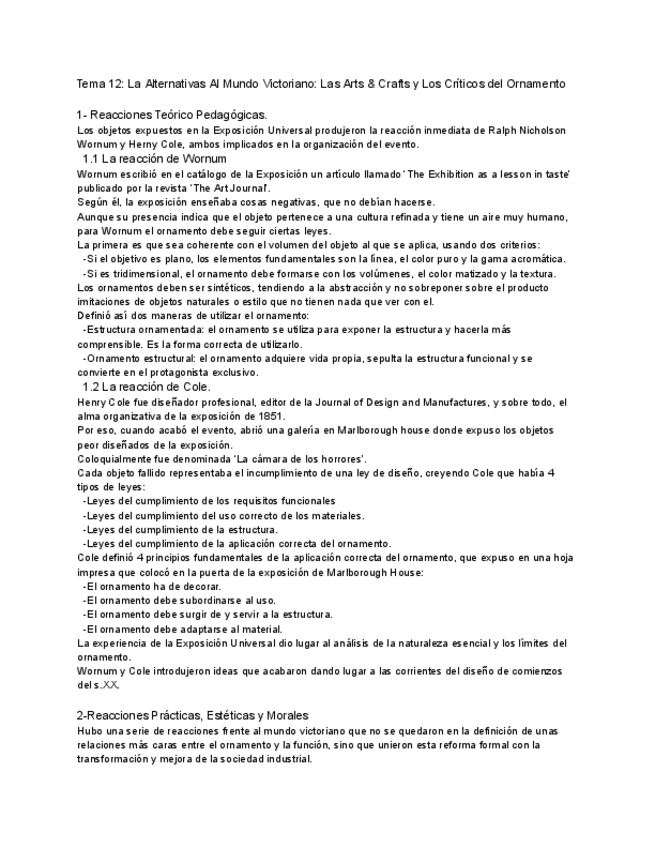 Tema 12: La Alternativas Al Mundo Victoriano: Las Arts & Crafts y Los Críticos del Ornamento

1- Reacciones Teórico Pedagógicas.
Los objetos expuestos en la Exposición Universal produjeron la reacción inmediata de Ralph Nicholson Wornum y Herny Cole, ambos implicados en la organización del evento.

1.1 La reacción de Wornum
Wornum escribió en el catálogo de la Exposición un artículo llamado 'The Exhibition as a lesson in taste' publicado por la revista 'The Art Journal'.
Según él, la exposición enseñaba cosas negativas, que no debían hacerse.
Aunque su presencia indica que el objeto pertenece a una cultura refinada y tiene un aire muy humano, para Wornum el ornamento debe seguir ciertas leyes.
La primera es que sea coherente con el volumen del objeto al que se aplica, usando dos criterios:
-Si el objetivo es plano, los elementos fundamentales son la línea, el color puro y la gama acromática.
-Si es tridimensional, el ornamento debe formarse con los volúmenes, el color matizado y la textura.
Los ornamentos deben ser sintéticos, tendiendo a la abstracción y no sobreponer sobre el producto imitaciones de objetos naturales o estilo que no tienen nada que ver con el.
Definió así dos maneras de utilizar el ornamento:
-Estructura ornamentada: el ornamento se utiliza para exponer la estructura y hacerla más comprensible. Es la forma correcta de utilizarlo.
-Ornamento estructural: el ornamento adquiere vida propia, sepulta la estructura funcional y se convierte en el protagonista exclusivo.

1.2 La reacción de Cole.
Henry Cole fue diseñador profesional, editor de la Journal of Design and Manufactures, y sobre todo, el alma organizativa de la exposición de 1851.
Por eso, cuando acabó el evento, abrió una galería en Marlborough house donde expuso los objetos peor diseñados de la exposición.
Coloquialmente fue denominada 'La cámara de los horrores'.
Cada objeto fallido representaba el incumplimiento de una ley de diseño, creyendo Cole que había 4 tipos de leyes:
-Leyes del cumplimiento de los requisitos funcionales
-Leyes del cumplimiento del uso correcto de los materiales.
-Leyes del cumplimiento de la estructura.
-Leyes del cumplimiento de la aplicación correcta del ornamento.
Cole definió 4 principios fundamentales de la aplicación correcta del ornamento, que expuso en una hoja impresa que colocó en la puerta de la exposición de Marlborough House:
-El ornamento ha de decorar.
-El ornamento debe subordinarse al uso.
-El ornamento debe surgir de y servir a la estructura.
-El ornamento debe adaptarse al material.
La experiencia de la Exposición Universal dio lugar al análisis de la naturaleza esencial y los límites del ornamento.
Wornum y Cole introdujeron ideas que acabaron dando lugar a las corrientes del diseño de comienzos del s.XX.

2-Reacciones Prácticas, Estéticas y Morales
Hubo una serie de reacciones frente al mundo victoriano que no se quedaron en la definición de unas relaciones más caras entre el ornamento y la función, sino que unieron esta reforma formal con la transformación y mejora de la sociedad industrial.